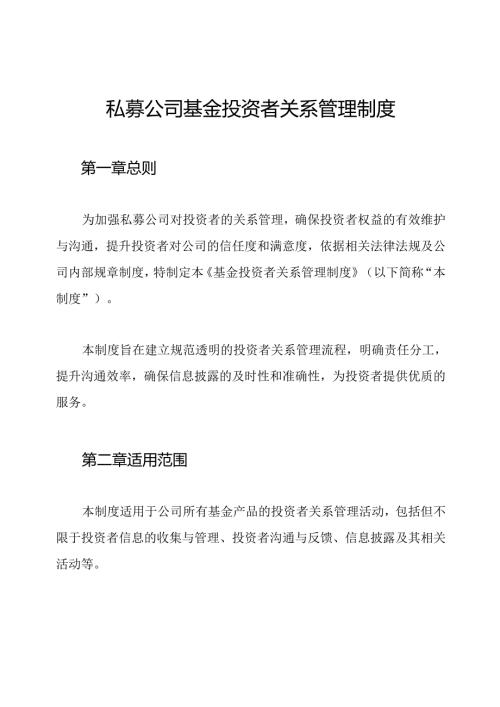 私募公司基金投资者关系管理制度

第一章总则

为加强私募公司对投资者的关系管理，确保投资者权益的有效维护与沟通，提升投资者对公司的信任度和满意度，依据相关法律法规及公司内部规章制度，特制定本《基金投资者关系管理制度》（以下简称“本制度”）。

本制度旨在建立规范透明的投资者关系管理流程，明确责任分工，提升沟通效率，确保信息披露的及时性和准确性，为投资者提供优质的服务。

第二章适用范围

本制度适用于公司所有基金产品的投资者关系管理活动，包括但不限于投资者信息的收集与管理、投资者沟通与反馈、信息披露及其相关活动等。